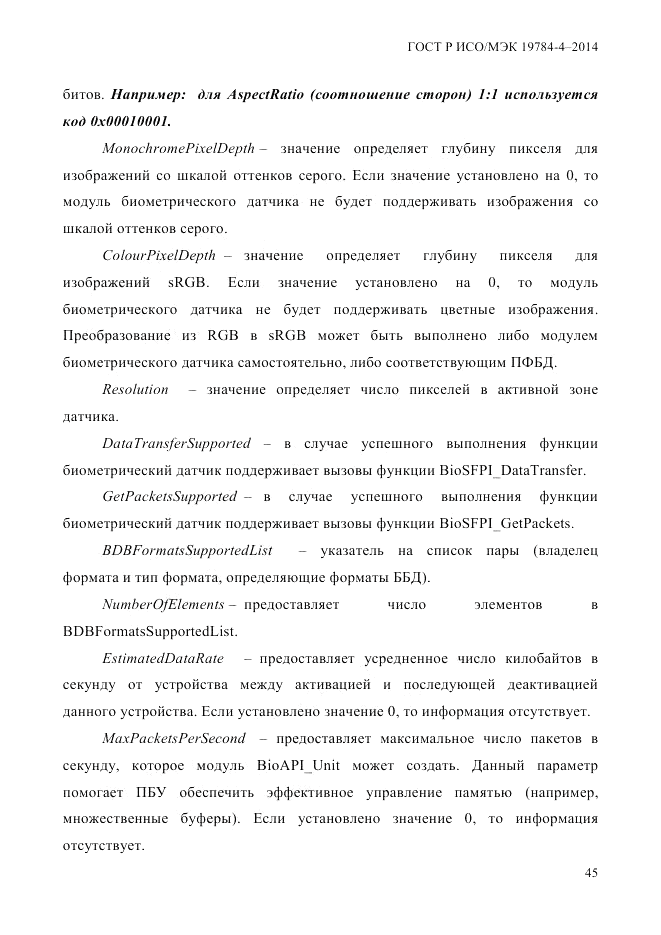 ГОСТ Р ИСО/МЭК 19784-4–2014

битов. Например: для AspectRatio (соотношение сторон) 1:1 используется код 0x00010001.

MonochromePixelDepth – значение определяет глубину пикселя для изображений со шкалой оттенков серого. Если значение установлено на 0, то модуль биометрического датчика не будет поддерживать изображения со шкалой оттенков серого.

ColourPixelDepth – значение определяет глубину пикселя для изображений sRGB. Если значение установлено на 0, то модуль биометрического датчика не будет поддерживать цветные изображения. Преобразование из RGB в sRGB может быть выполнено либо модулем биометрического датчика самостоятельно, либо соответствующим ПФБД.

Resolution – значение определяет число пикселей в активной зоне датчика.

DataTransferSupported – в случае успешного выполнения функции биометрический датчик поддерживает вызовы функции BioSFPI_DataTransfer.

GetPacketsSupported – в случае успешного выполнения функции биометрический датчик поддерживает вызовы функции BioSFPI_GetPackets.

BDBFormatsSupportedList – указатель на список пары (владелец формата и тип формата, определяющие форматы ББД).

NumberOfElements – предоставляет число элементов в BDBFormatsSupportedList.

EstimatedDataRate – предоставляет усредненное число килобайтов в секунду от устройства между активацией и последующей деактивацией данного устройства. Если установлено значение 0, то информация отсутствует.

MaxPacketsPerSecond – предоставляет максимальное число пакетов в секунду, которое модуль BioAPI_Unit может создать. Данный параметр помогает ПБУ обеспечить эффективное управление памятью (например, множественные буферы). Если установлено значение 0, то информация отсутствует.

45